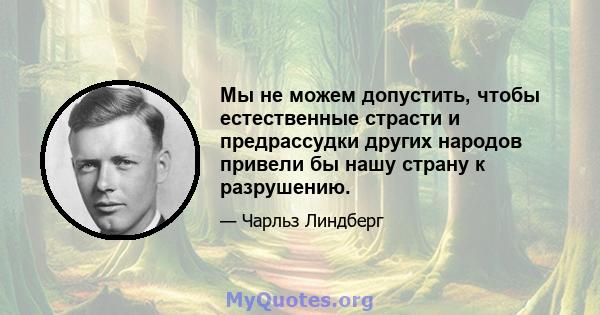 Мы не можем допустить, чтобы естественные страсти и предрассудки других народов привели бы нашу страну к разрушению.

— Чарльз Линдберг

MyQuotes.org